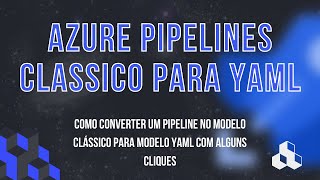 AZURE PIPELINES CLASSICO PARA YAML

COMO CONVERTER UM PIPELINE NO MODELO CLÁSSICO PARA MODELO YAML COM ALGUNS CLIQUES